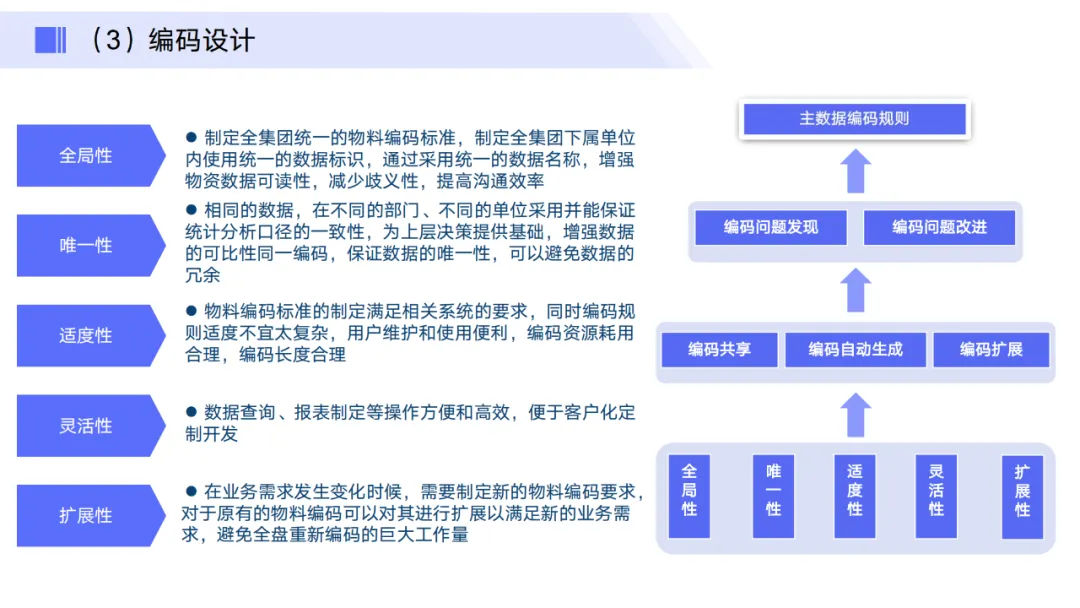 （3）编码设计

全局性

● 制定全集团统一的物料编码标准，制定全集团下属单位内使用统一的数据标识，通过采用统一的数据名称，增强物资数据可读性，减少歧义性，提高沟通效率

唯一性

● 相同的数据，在不同的部门、不同的单位采用并能保证统计分析口径的一致性，为上层决策提供基础，增强数据的可比性同一编码，保证数据的唯一性，可以避免数据的冗余

适度性

● 物料编码标准的制定满足相关系统的要求，同时编码规则适度不宜太复杂，用户维护和使用便利，编码资源耗用合理，编码长度合理

灵活性

● 数据查询、报表制定等操作方便和高效，便于客户化定制开发

扩展性

● 在业务需求发生变化时候，需要制定新的物料编码要求，对于原有的物料编码可以对其进行扩展以满足新的业务需求，避免全盘重新编码的巨大工作量

主数据编码规则

编码问题发现

编码问题改进

编码共享

编码自动生成

编码扩展

全局性

唯一性

适度性

灵活性

扩展性